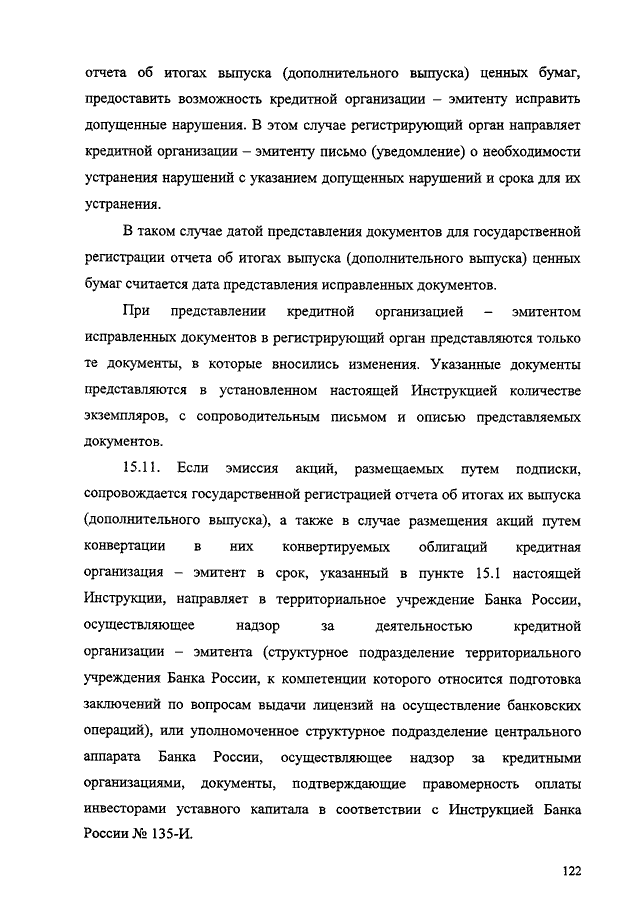 отчета об итогах выпуска (дополнительного выпуска) ценных бумаг, предоставить возможность кредитной организации – эмитенту исправить допущенные нарушения. В этом случае регистрирующий орган направляет кредитной организации – эмитенту письмо (уведомление) о необходимости устранения нарушений с указанием допущенных нарушений и срока для их устранения.

В таком случае датой представления документов для государственной регистрации отчета об итогах выпуска (дополнительного выпуска) ценных бумаг считается дата представления исправленных документов.

При представлении кредитной организацией – эмитентом исправленных документов в регистрирующий орган представляются только те документы, в которые вносились изменения. Указанные документы представляются в установленном настоящей Инструкцией количестве экземпляров, с сопроводительным письмом и описью представляемых документов.

15.11. Если эмиссия акций, размещаемых путем подписки, сопровождается государственной регистрацией отчета об итогах их выпуска (дополнительного выпуска), а также в случае размещения акций путем конвертации в них конвертируемых облигаций кредитная организация – эмитент в срок, указанный в пункте 15.1 настоящей Инструкции, направляет в территориальное учреждение Банка России, осуществляющее надзор за деятельностью кредитной организации – эмитента (структурное подразделение территориального учреждения Банка России, к компетенции которого относится подготовка заключений по вопросам выдачи лицензий на осуществление банковских операций), или уполномоченное структурное подразделение центрального аппарата Банка России, осуществляющее надзор за кредитными организациями, документы, подтверждающие правомерность оплаты инвесторами уставного капитала в соответствии с Инструкцией Банка России № 135-И.

122